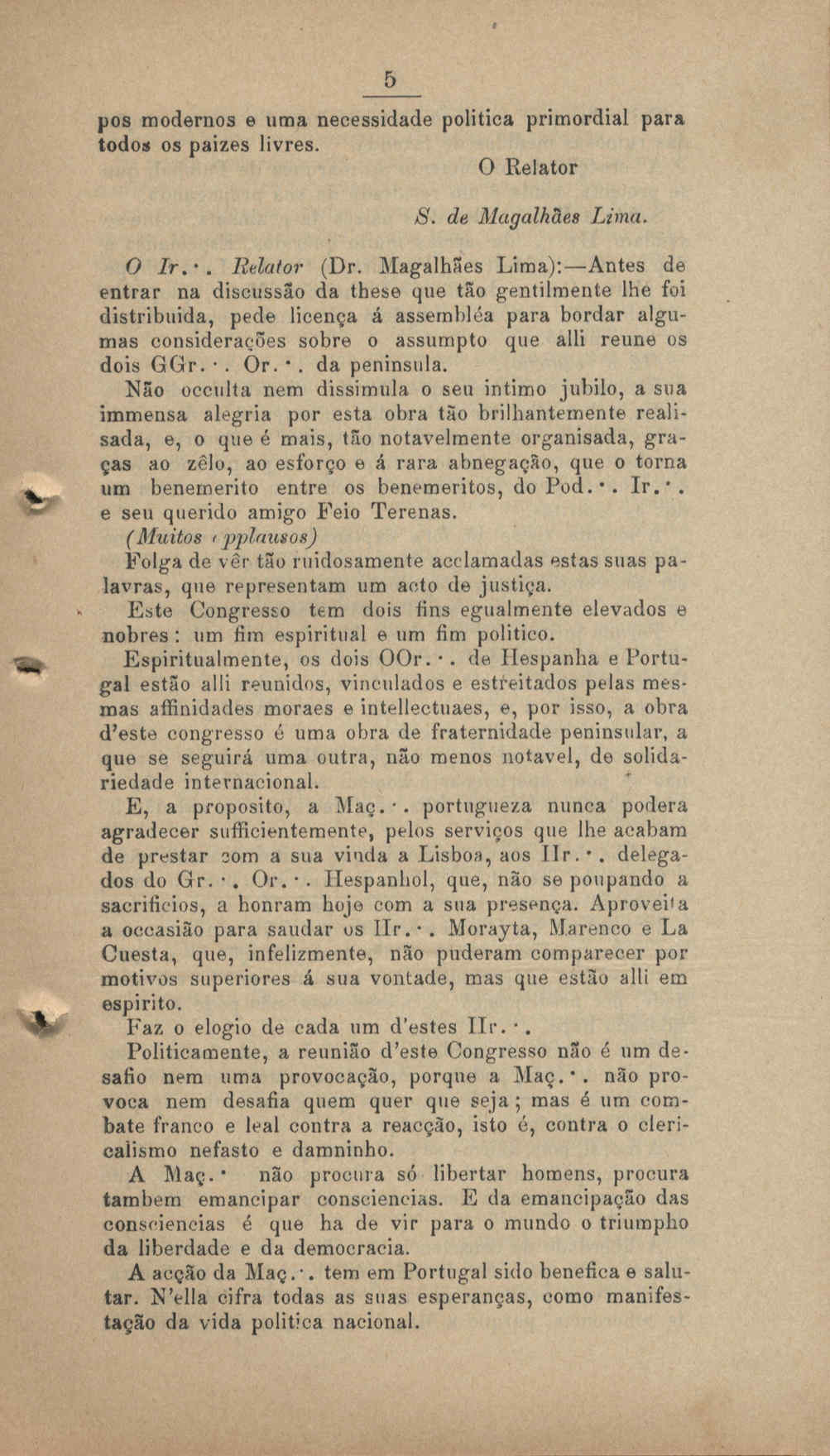 5

pos modernos e uma necessidade politica primordial para todos os paizes livres.

O Relator

S. de Magalhães Lima.

O Ir.·. Relator (Dr. Magalhães Lima):—Antes de entrar na discussão da these que tão gentilmente lhe foi distribuida, pede licença á assembléa para bordar algumas considerações sobre o assumpto que alli reune os dois GGr.·. Or.·. da peninsula.

Não occulta nem dissimula o seu intimo jubilo, a sua immensa alegria por esta obra tão brilhantemente realisada, e, o que é mais, tão notavelmente organisada, graças ao zêlo, ao esforço e á rara abnegação, que o torna um benemerito entre os benemeritos, do Pod.·. Ir.·. e seu querido amigo Feio Terenas.

(Muitos applausos)

Folga de vêr tão ruidosamente acclamadas estas suas palavras, que representam um acto de justiça.

Este Congresso tem dois fins egualmente elevados e nobres: um fim espiritual e um fim politico.

Espiritualmente, os dois OOr.·. de Hespanha e Portugal estão alli reunidos, vinculados e estreitados pelas mesmas affinidades moraes e intellectuaes, e, por isso, a obra d'este congresso é uma obra de fraternidade peninsular, a que se seguirá uma outra, não menos notavel, de solidariedade internacional.

E, a proposito, a Maç.·. portugueza nunca podera agradecer sufficientemente, pelos serviços que lhe acabam de prestar com a sua vinda a Lisboa, aos IIr.·. delegados do Gr.·. Or.·. Hespanhol, que, não se poupando a sacrificios, a honram hoje com a sua presença. Aproveita a occasião para saudar os IIr.·. Morayta, Marenco e La Cuesta, que, infelizmente, não puderam comparecer por motivos superiores á sua vontade, mas que estão alli em espirito.

Faz o elogio de cada um d'estes IIr.·.

Politicamente, a reunião d'este Congresso não é um desafio nem uma provocação, porque a Maç.·. não provoca nem desafia quem quer que seja; mas é um combate franco e leal contra a reacção, isto é, contra o clericalismo nefasto e damninho.

A Maç.· não procura só libertar homens, procura tambem emancipar consciencias. E da emancipação das consciencias é que ha de vir para o mundo o triumpho da liberdade e da democracia.

A acção da Maç.·. tem em Portugal sido benefica e salutar. N'ella cifra todas as suas esperanças, como manifestação da vida politica nacional.